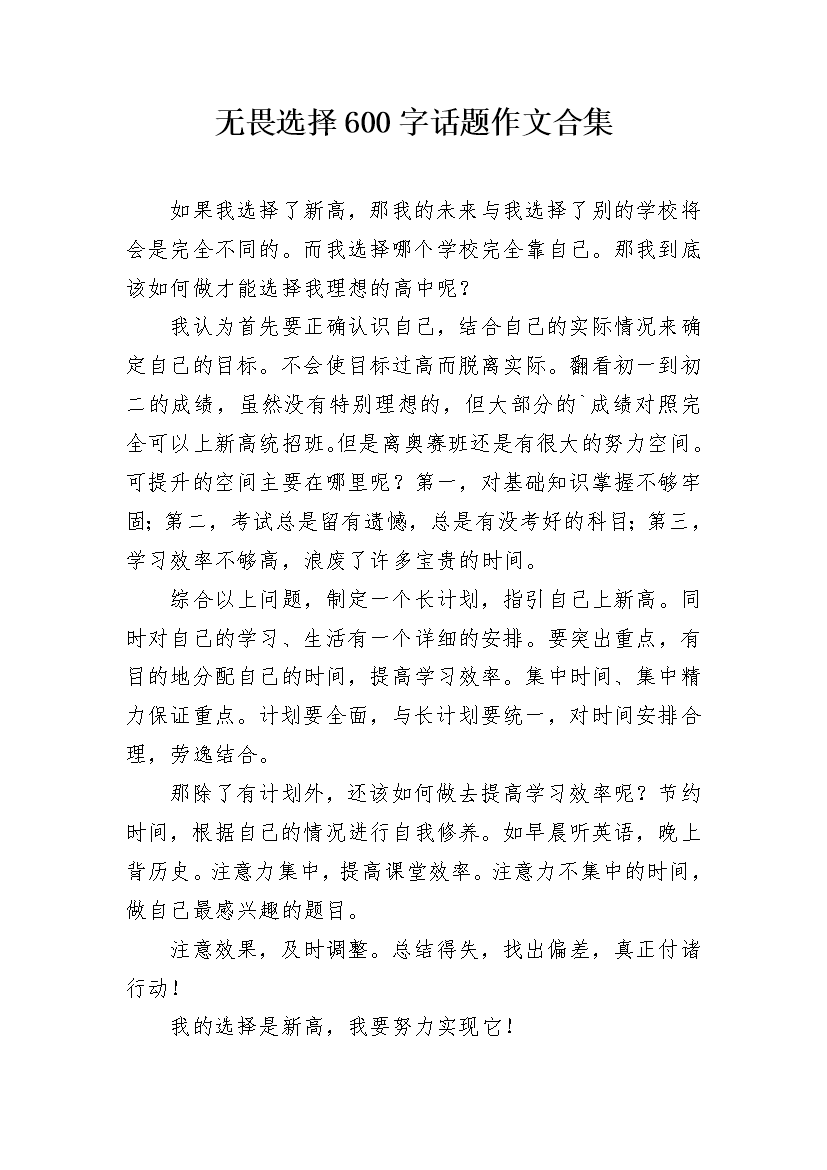 无畏选择600字话题作文合集

如果我选择了新高，那我的未来与我选择了别的学校将会是完全不同的。而我选择哪个学校完全靠自己。那我到底该如何做才能选择我理想的高中呢？

我认为首先要正确认识自己，结合自己的实际情况来确定自己的目标。不会使目标过高而脱离实际。翻看初一到初二的成绩，虽然没有特别理想的，但大部分的`成绩对照完全可以上新高统招班。但是离奥赛班还是有很大的努力空间。可提升的空间主要在哪里呢？第一，对基础知识掌握不够牢固；第二，考试总是留有遗憾，总是有没考好的科目；第三，学习效率不够高，浪废了许多宝贵的时间。

综合以上问题，制定一个长计划，指引自己上新高。同时对自己的学习、生活有一个详细的安排。要突出重点，有目的地分配自己的时间，提高学习效率。集中时间、集中精力保证重点。计划要全面，与长计划要统一，对时间安排合理，劳逸结合。

那除了有计划外，还该如何做去提高学习效率呢？节约时间，根据自己的情况进行自我修养。如早晨听英语，晚上背历史。注意力集中，提高课堂效率。注意力不集中的时间，做自己最感兴趣的题目。

注意效果，及时调整。总结得失，找出偏差，真正付诸行动！

我的选择是新高，我要努力实现它！